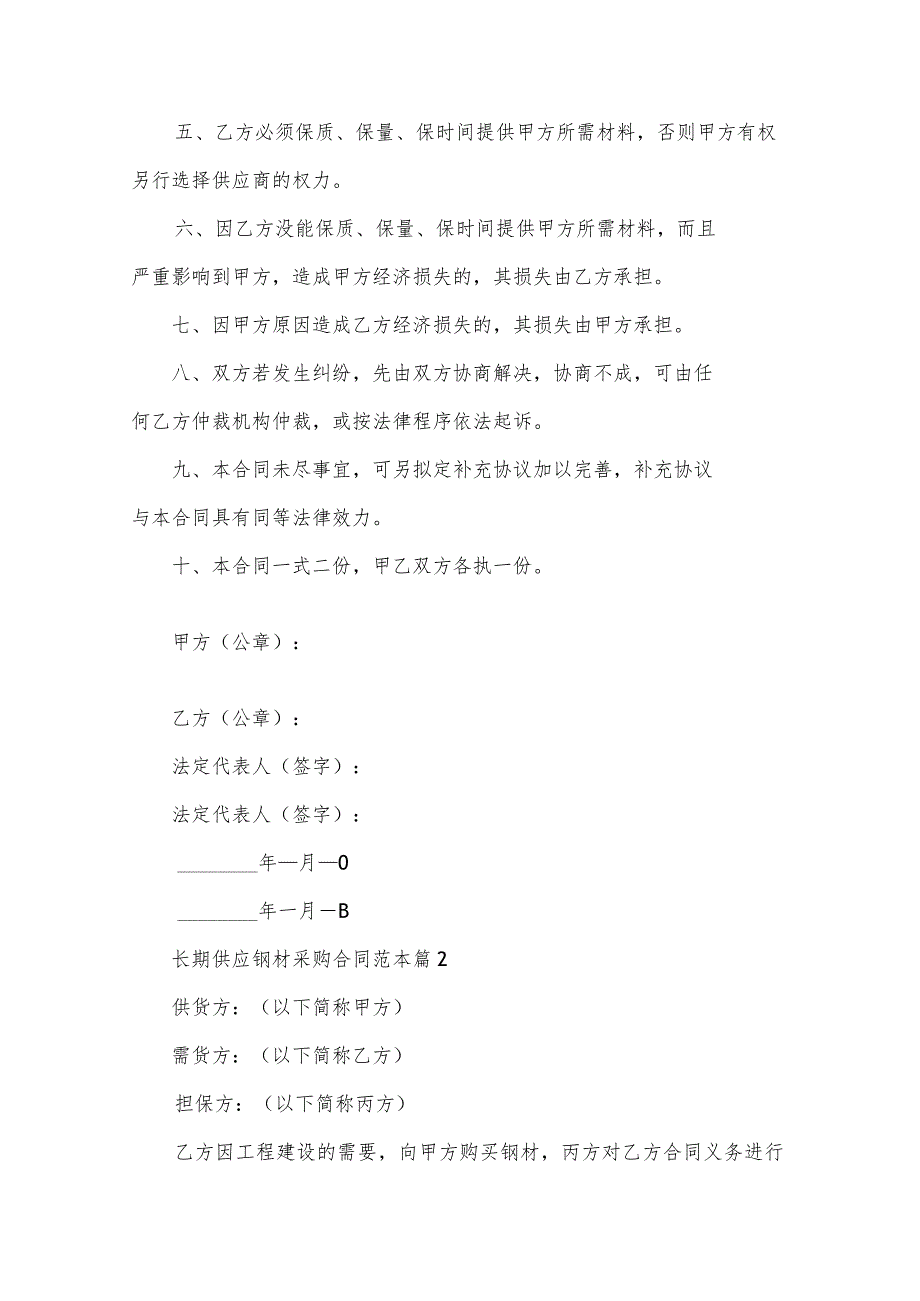 五、乙方必须保质、保量、保时间提供甲方所需材料，否则甲方有权另行选择供应商的权力。

六、因乙方没能保质、保量、保时间提供甲方所需材料，而且严重影响到甲方，造成甲方经济损失的，其损失由乙方承担。

七、因甲方原因造成乙方经济损失的，其损失由甲方承担。

八、双方若发生纠纷，先由双方协商解决，协商不成，可由任何乙方仲裁机构仲裁，或按法律程序依法起诉。

九、本合同未尽事宜，可另拟定补充协议加以完善，补充协议与本合同具有同等法律效力。

十、本合同一式二份，甲乙双方各执一份。

甲方（公章）：

乙方（公章）：

法定代表人（签字）：

法定代表人（签字）：

________年—月—0

________年一月一B

长期供应钢材采购合同范本篇2

供货方：（以下简称甲方）

需货方：（以下简称乙方）

担保方：（以下简称丙方）

乙方因工程建设的需要，向甲方购买钢材，丙方对乙方合同义务进行